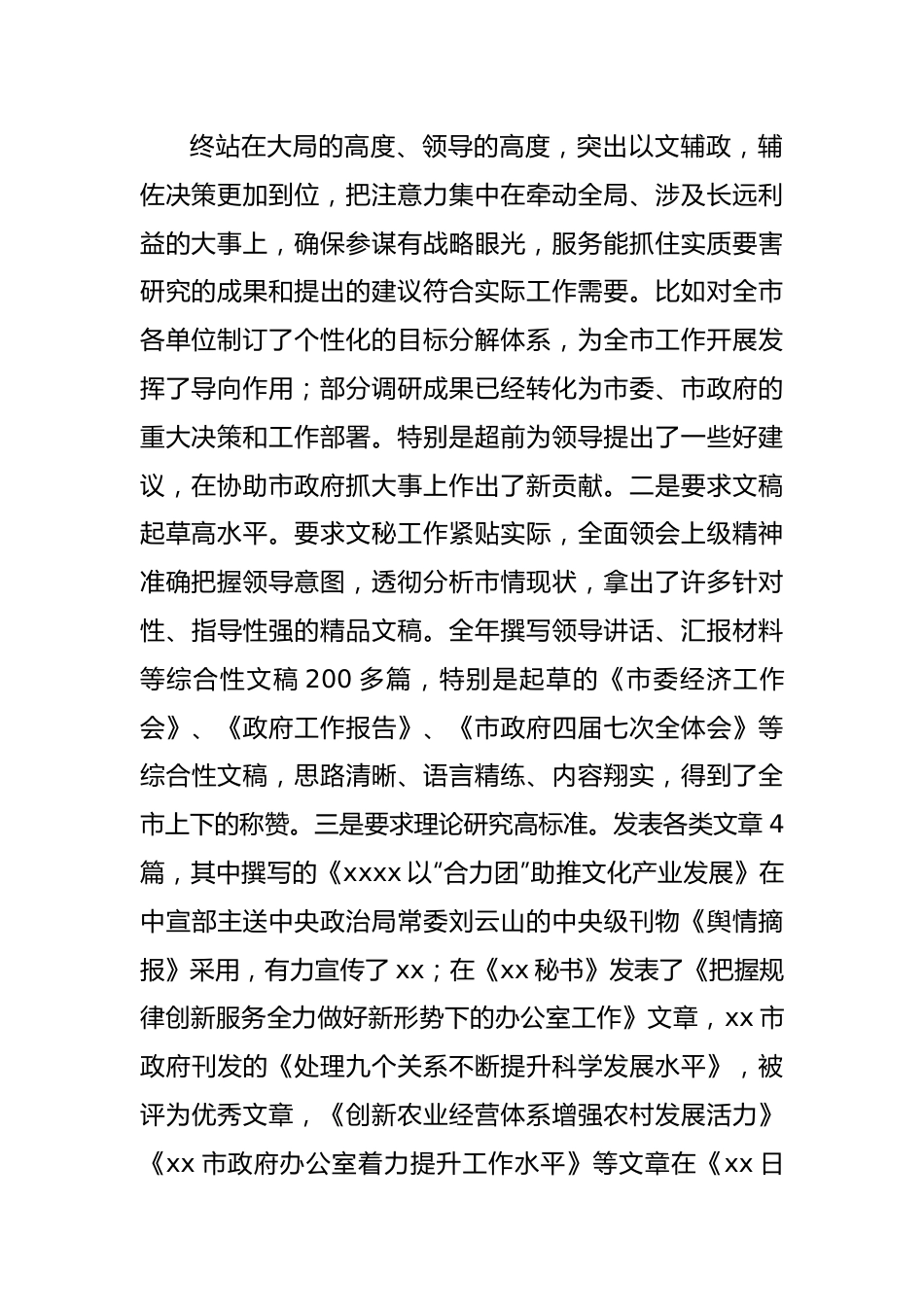 终站在大局的高度、领导的高度，突出以文辅政，辅佐决策更加到位，把注意力集中在牵动全局、涉及长远利益的大事上，确保参谋有战略眼光，服务能抓住实质要害研究的成果和提出的建议符合实际工作需要。比如对全市各单位制订了个性化的目标分解体系，为全市工作开展发挥了导向作用；部分调研成果已经转化为市委、市政府的重大决策和工作部署。特别是超前为领导提出了一些好建议，在协助市政府抓大事上作出了新贡献。二是要求文稿起草高水平。要求文秘工作紧贴实际，全面领会上级精神准确把握领导意图，透彻分析市情现状，拿出了许多针对性、指导性强的精品文稿。全年撰写领导讲话、汇报材料等综合性文稿 200 多篇，特别是起草的《市委经济工作会》、《政府工作报告》、《市政府四届七次全体会》等综合性文稿，思路清晰、语言精练、内容翔实，得到了全市上下的称赞。三是要求理论研究高标准。发表各类文章 4 篇，其中撰写的《xxxx 以“合力团”助推文化产业发展》在中宣部主送中央政治局常委刘云山的中央级刊物《舆情摘报》采用，有力宣传了 xx；在《xx 秘书》发表了《把握规律创新服务全力做好新形势下的办公室工作》文章，xx 市政府刊发的《处理九个关系不断提升科学发展水平》，被评为优秀文章，《创新农业经营体系增强农村发展活力》《xx 市政府办公室着力提升工作水平》等文章在《xx 日